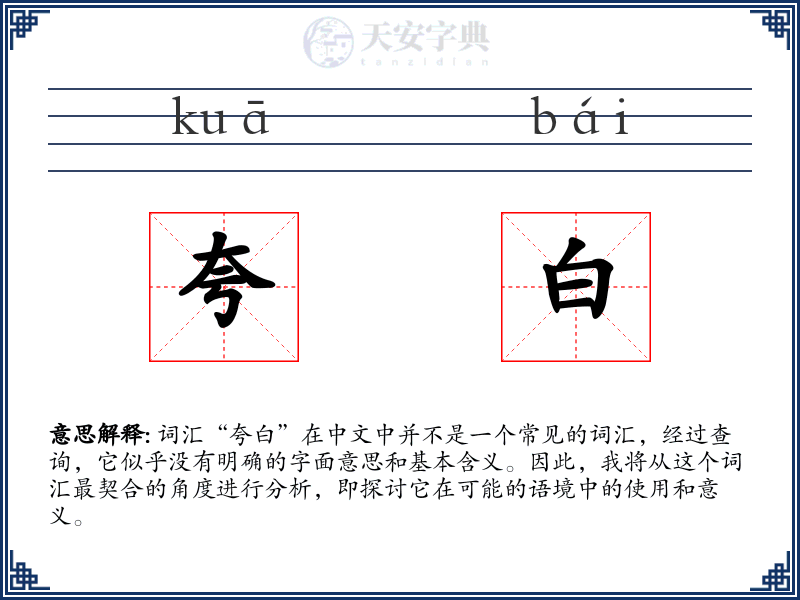 天安字典
tanzidian

kuā bái

夸 白

意思解释: 词汇“夸白”在中文中并不是一个常见的词汇，经过查询，它似乎没有明确的字面意思和基本含义。因此，我将从这个词汇最契合的角度进行分析，即探讨它在可能的语境中的使用和意义。